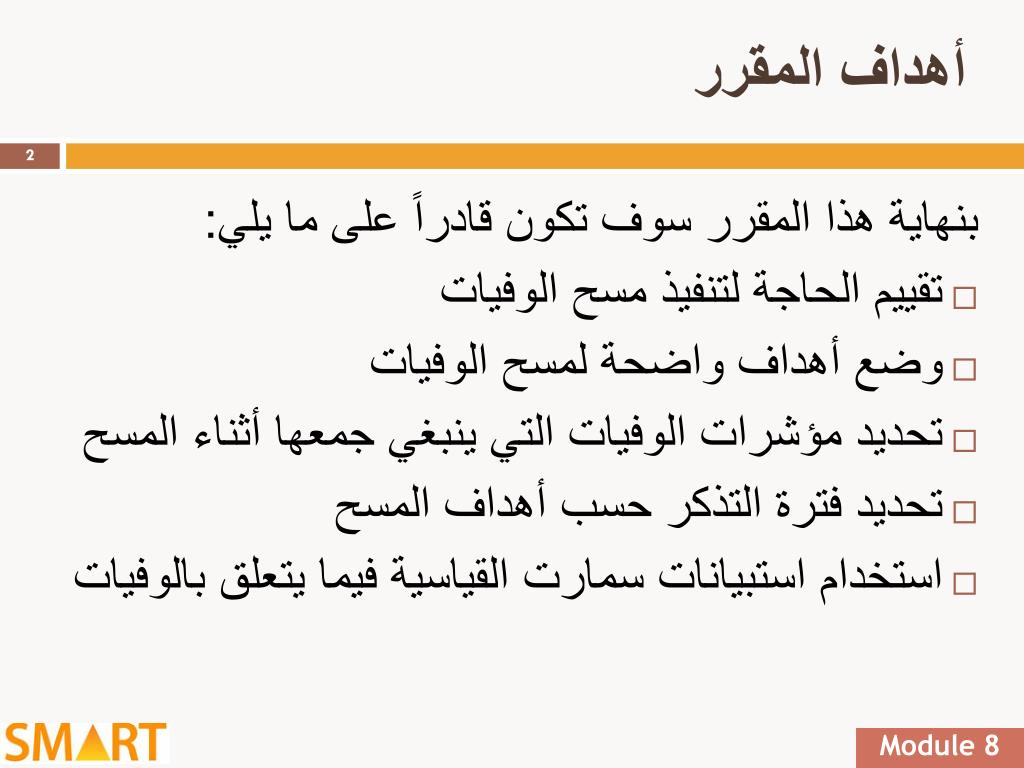 أهداف المقرر

2

بنهاية هذا المقرر سوف تكون قادراً على ما يلي:

□ تقييم الحاجة لتنفيذ مسح الوفيات

□ وضع أهداف واضحة لمسح الوفيات

□ تحديد مؤشرات الوفيات التي ينبغي جمعها أثناء المسح

□ تحديد فترة التذكر حسب أهداف المسح

□ استخدام استبيانات سمارت القياسية فيما يتعلق بالوفيات

SMART

Module 8